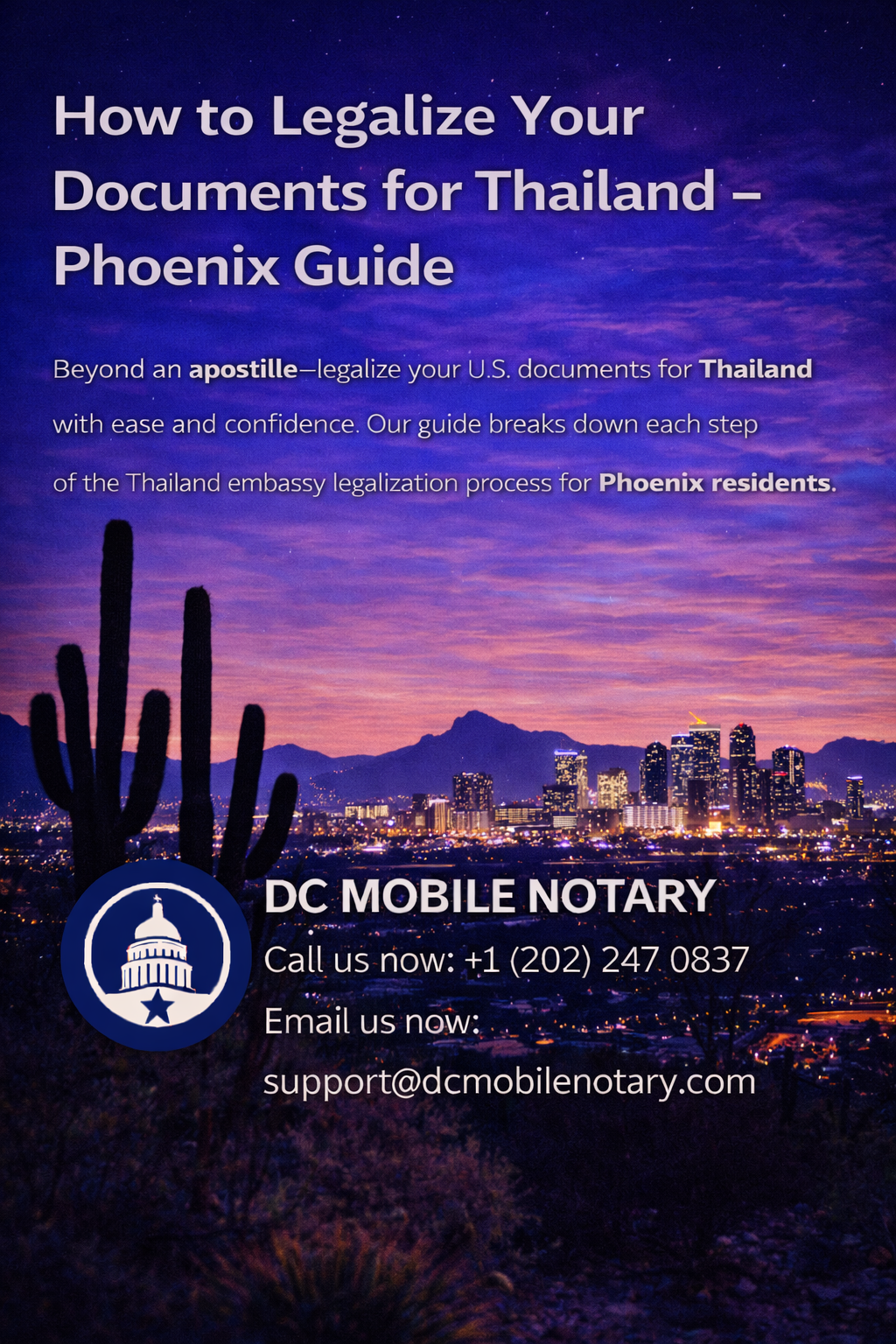 How to Legalize Your Documents for Thailand – Phoenix Guide

Beyond an apostille—legalize your U.S. documents for Thailand with ease and confidence. Our guide breaks down each step of the Thailand embassy legalization process for Phoenix residents.

DC MOBILE NOTARY
Call us now: +1 (202) 247 0837
Email us now:
support@dcmobilenotary.com